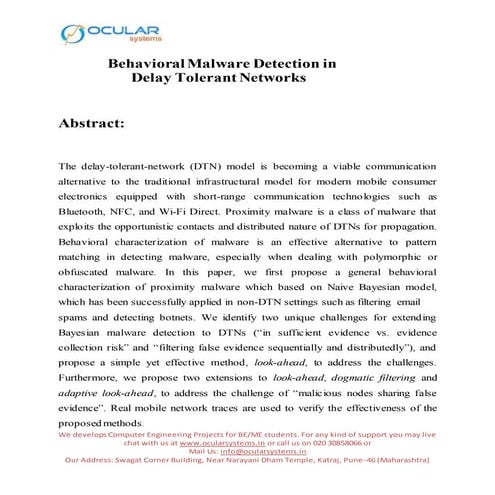 OCULAR
systems

Behavioral Malware Detection in Delay Tolerant Networks

Abstract:

The delay-tolerant-network (DTN) model is becoming a viable communication alternative to the traditional infrastructural model for modern mobile consumer electronics equipped with short-range communication technologies such as Bluetooth, NFC, and Wi-Fi Direct. Proximity malware is a class of malware that exploits the opportunistic contacts and distributed nature of DTNs for propagation. Behavioral characterization of malware is an effective alternative to pattern matching in detecting malware, especially when dealing with polymorphic or obfuscated malware. In this paper, we first propose a general behavioral characterization of proximity malware which based on Naive Bayesian model, which has been successfully applied in non-DTN settings such as filtering email spams and detecting botnets. We identify two unique challenges for extending Bayesian malware detection to DTNs ("in sufficient evidence vs. evidence collection risk" and "filtering false evidence sequentially and distributedly"), and propose a simple yet effective method, look-ahead, to address the challenges. Furthermore, we propose two extensions to look-ahead, dogmatic filtering and adaptive look-ahead, to address the challenge of "malicious nodes sharing false evidence". Real mobile network traces are used to verify the effectiveness of the proposed methods.

We develops Computer Engineering Projects for BE/ME students. For any kind of support you may live chat with us at www.ocularsystems.in or call us on 020 30858066 or Mail Us: info@ocularsystems.in
Our Address: Swagat Corner Building, Near Narayani Dham Temple, Katraj, Pune-46 (Maharashtra)